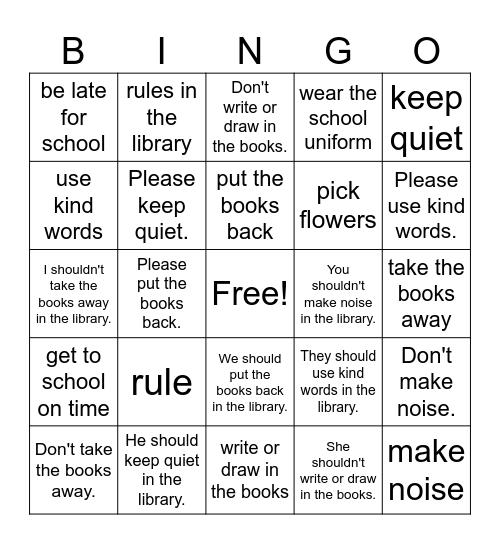 | B | I | N | G | O |
|---|---|---|---|---|
| be late for school | rules in the library | Don't write or draw in the books. | wear the school uniform | keep quiet |
| use kind words | Please keep quiet. | put the books back | pick flowers | Please use kind words. |
| I shouldn't take the books away in the library. | Please put the books back. | Free! | You shouldn't make noise in the library. | take the books away |
| get to school on time | rule | We should put the books back in the library. | They should use kind words in the library. | Don't make noise. |
| Don't take the books away. | He should keep quiet in the library. | write or draw in the books | She shouldn't write or draw in the books. | make noise |